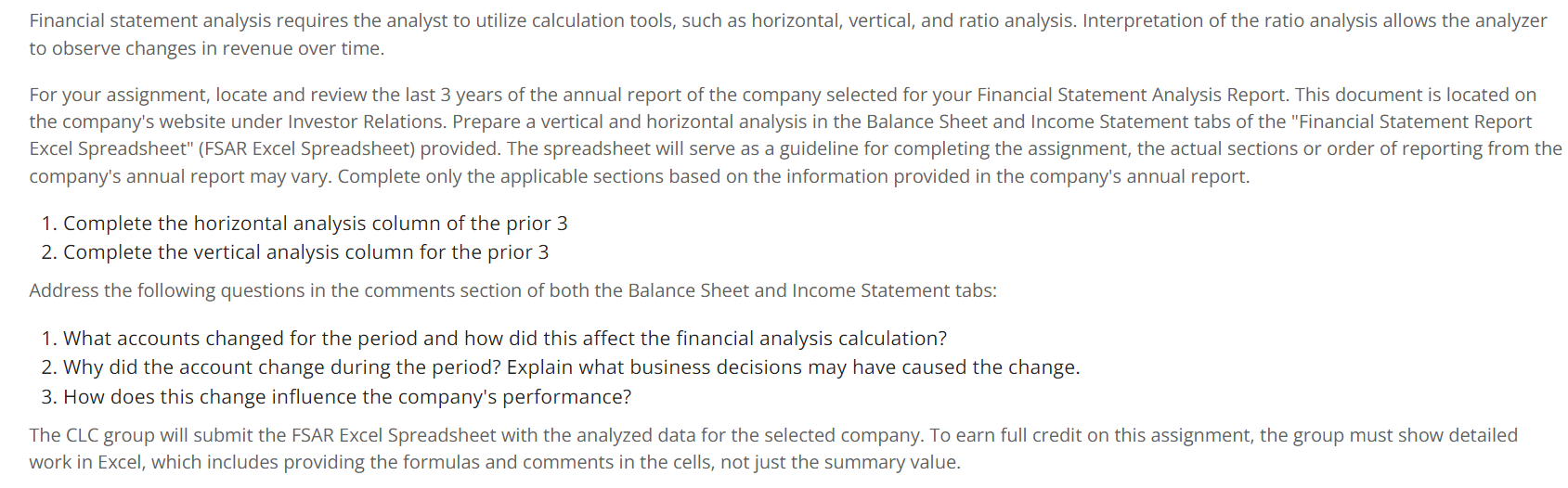 Financial statement analysis requires the analyst to utilize calculation tools, such as horizontal, vertical, and ratio analysis. Interpretation of the ratio analysis allows the analyzer to observe changes in revenue over time.

For your assignment, locate and review the last 3 years of the annual report of the company selected for your Financial Statement Analysis Report. This document is located on the company's website under Investor Relations. Prepare a vertical and horizontal analysis in the Balance Sheet and Income Statement tabs of the "Financial Statement Report Excel Spreadsheet" (FSAR Excel Spreadsheet) provided. The spreadsheet will serve as a guideline for completing the assignment, the actual sections or order of reporting from the company's annual report may vary. Complete only the applicable sections based on the information provided in the company's annual report.

1. Complete the horizontal analysis column of the prior 3
2. Complete the vertical analysis column for the prior 3

Address the following questions in the comments section of both the Balance Sheet and Income Statement tabs:

1. What accounts changed for the period and how did this affect the financial analysis calculation?
2. Why did the account change during the period? Explain what business decisions may have caused the change.
3. How does this change influence the company's performance?

The CLC group will submit the FSAR Excel Spreadsheet with the analyzed data for the selected company. To earn full credit on this assignment, the group must show detailed work in Excel, which includes providing the formulas and comments in the cells, not just the summary value.